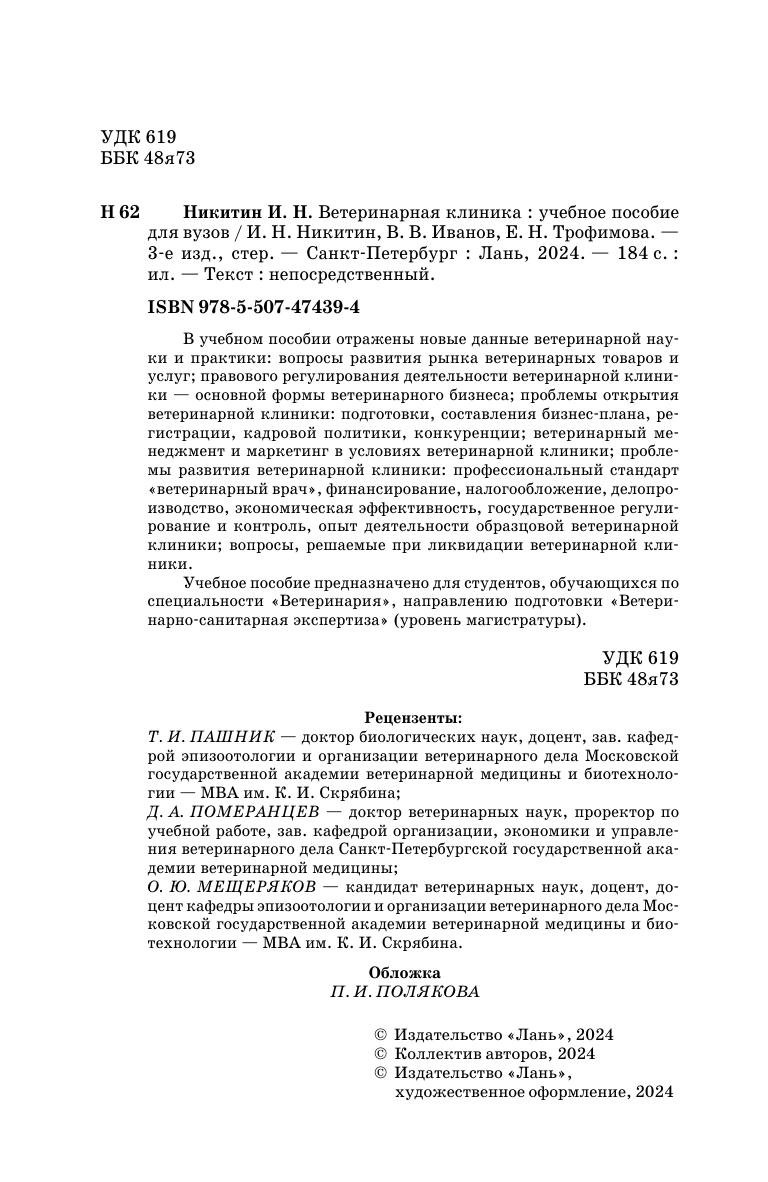 УДК 619
ББК 48я73

Н 62 Никитин И. Н. Ветеринарная клиника : учебное пособие для вузов / И. Н. Никитин, В. В. Иванов, Е. Н. Трофимова. — 3-е изд., стер. — Санкт-Петербург : Лань, 2024. — 184 с. : ил. — Текст : непосредственный.

ISBN 978-5-507-47439-4

В учебном пособии отражены новые данные ветеринарной науки и практики: вопросы развития рынка ветеринарных товаров и услуг; правового регулирования деятельности ветеринарной клиники — основной формы ветеринарного бизнеса; проблемы открытия ветеринарной клиники: подготовки, составления бизнес-плана, регистрации, кадровой политики, конкуренции; ветеринарный менеджмент и маркетинг в условиях ветеринарной клиники; проблемы развития ветеринарной клиники: профессиональный стандарт «ветеринарный врач», финансирование, налогообложение, делопроизводство, экономическая эффективность, государственное регулирование и контроль, опыт деятельности образцовой ветеринарной клиники; вопросы, решаемые при ликвидации ветеринарной клиники.

Учебное пособие предназначено для студентов, обучающихся по специальности «Ветеринария», направлению подготовки «Ветеринарно-санитарная экспертиза» (уровень магистратуры).

УДК 619
ББК 48я73

Рецензенты:
Т. И. ПАШНИК — доктор биологических наук, доцент, зав. кафедрой эпизоотологии и организации ветеринарного дела Московской государственной академии ветеринарной медицины и биотехнологии — МВА им. К. И. Скрябина;
Д. А. ПОМЕРАНЦЕВ — доктор ветеринарных наук, проректор по учебной работе, зав. кафедрой организации, экономики и управления ветеринарного дела Санкт-Петербургской государственной академии ветеринарной медицины;
О. Ю. МЕЩЕРЯКОВ — кандидат ветеринарных наук, доцент, доцент кафедры эпизоотологии и организации ветеринарного дела Московской государственной академии ветеринарной медицины и биотехнологии — МВА им. К. И. Скрябина.

Обложка
П. И. ПОЛЯКОВА

© Издательство «Лань», 2024
© Коллектив авторов, 2024
© Издательство «Лань», художественное оформление, 2024